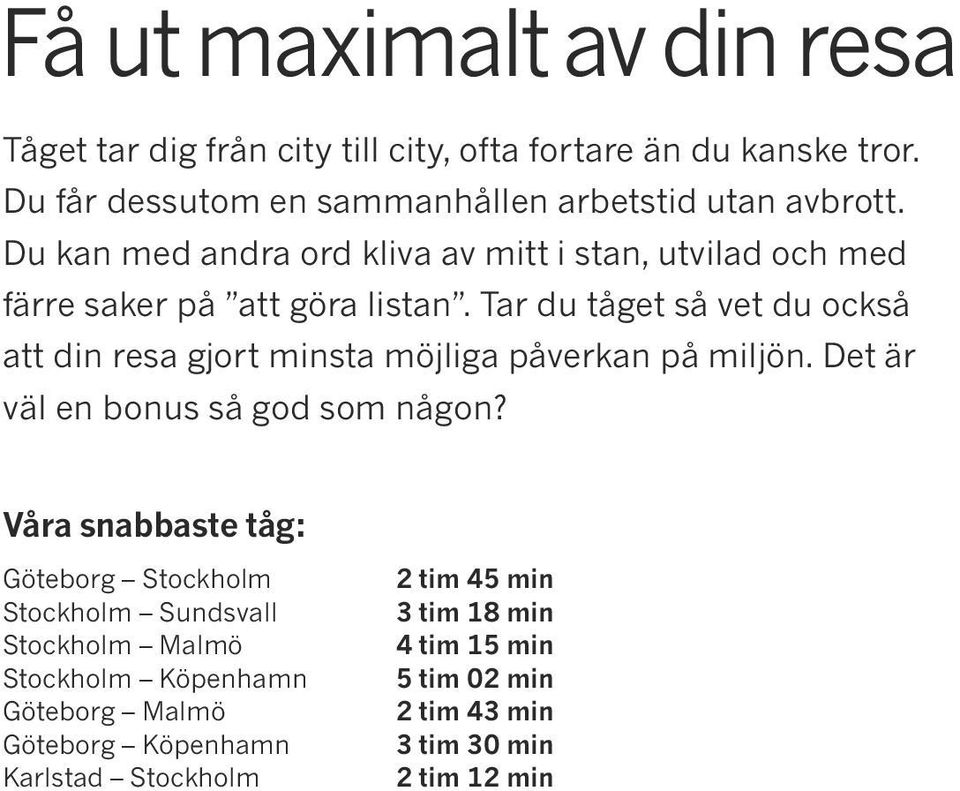 Få ut maximalt av din resa

Tåget tar dig från city till city, ofta fortare än du kanske tror. Du får dessutom en sammanhållen arbetstid utan avbrott. Du kan med andra ord kliva av mitt i stan, utvilad och med färre saker på ”att göra listan”. Tar du tåget så vet du också att din resa gjort minsta möjliga påverkan på miljön. Det är väl en bonus så god som någon?

Våra snabbaste tåg:

| | |
|---|---|
| Göteborg – Stockholm | 2 tim 45 min |
| Stockholm – Sundsvall | 3 tim 18 min |
| Stockholm – Malmö | 4 tim 15 min |
| Stockholm – Köpenhamn | 5 tim 02 min |
| Göteborg – Malmö | 2 tim 43 min |
| Göteborg – Köpenhamn | 3 tim 30 min |
| Karlstad – Stockholm | 2 tim 12 min |